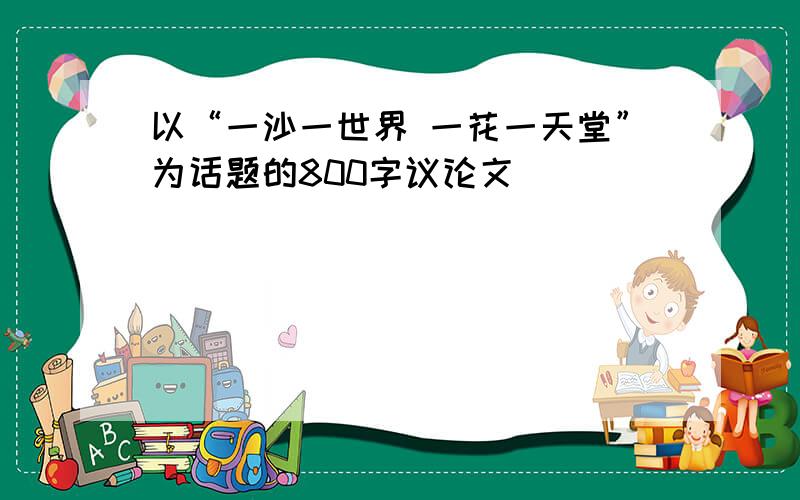 以“一沙一世界 一花一天堂”为话题的800字议论文

ABC